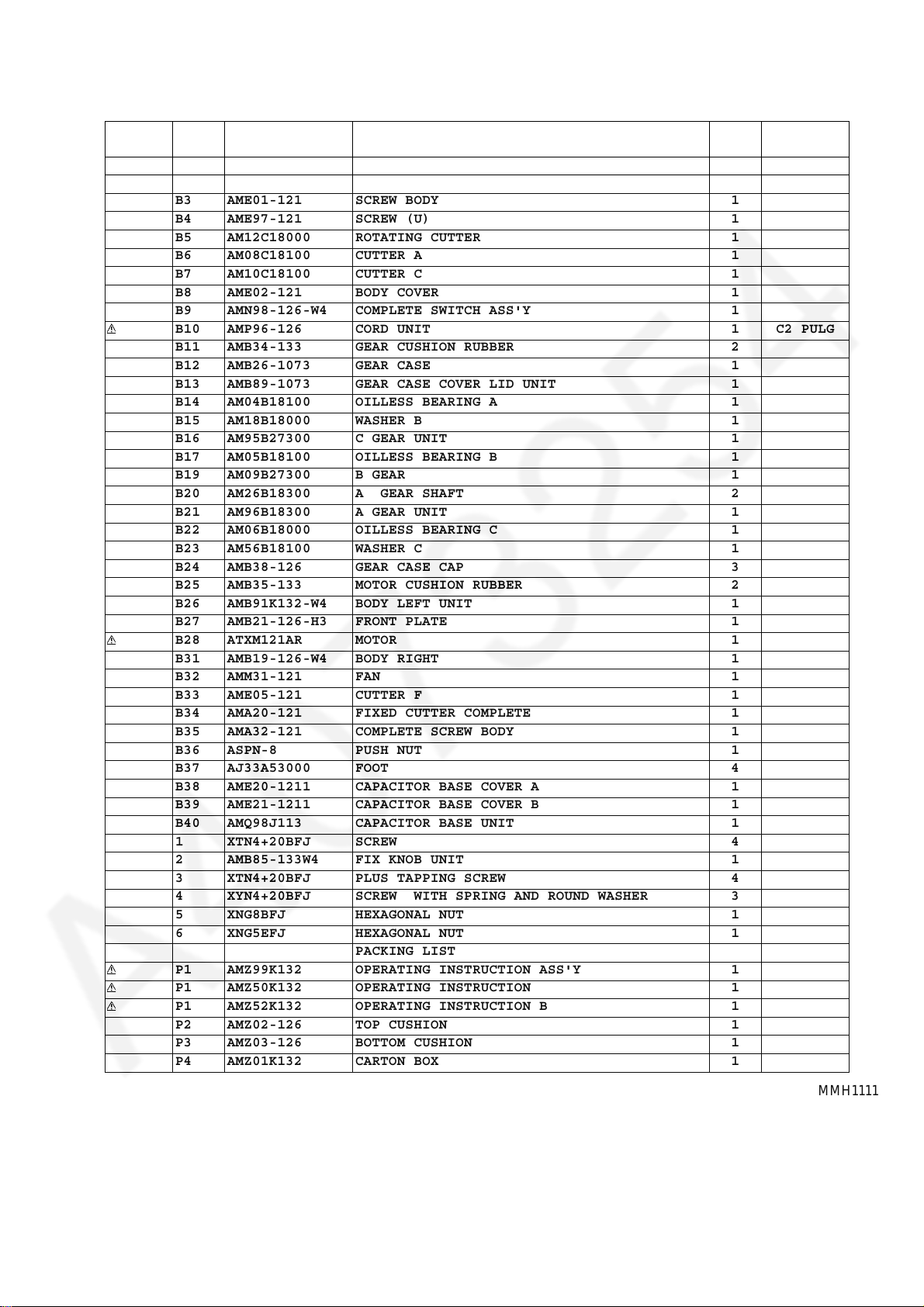 | | | | | | |
|---|---|---|---|---|---|
| | | | | | |
| | | | | | |
| | B3 | AME01-121 | SCREW BODY | 1 | |
| | B4 | AME97-121 | SCREW (U) | 1 | |
| | B5 | AM12C18000 | ROTATING CUTTER | 1 | |
| | B6 | AM08C18100 | CUTTER A | 1 | |
| | B7 | AM10C18100 | CUTTER C | 1 | |
| | B8 | AME02-121 | BODY COVER | 1 | |
| | B9 | AMN98-126-W4 | COMPLETE SWITCH ASS'Y | 1 | |
| ⚠ | B10 | AMP96-126 | CORD UNIT | 1 | C2 PULG |
| | B11 | AMB34-133 | GEAR CUSHION RUBBER | 2 | |
| | B12 | AMB26-1073 | GEAR CASE | 1 | |
| | B13 | AMB89-1073 | GEAR CASE COVER LID UNIT | 1 | |
| | B14 | AM04B18100 | OILLESS BEARING A | 1 | |
| | B15 | AM18B18000 | WASHER B | 1 | |
| | B16 | AM95B27300 | C GEAR UNIT | 1 | |
| | B17 | AM05B18100 | OILLESS BEARING B | 1 | |
| | B19 | AM09B27300 | B GEAR | 1 | |
| | B20 | AM26B18300 | A GEAR SHAFT | 2 | |
| | B21 | AM96B18300 | A GEAR UNIT | 1 | |
| | B22 | AM06B18000 | OILLESS BEARING C | 1 | |
| | B23 | AM56B18100 | WASHER C | 1 | |
| | B24 | AMB38-126 | GEAR CASE CAP | 3 | |
| | B25 | AMB35-133 | MOTOR CUSHION RUBBER | 2 | |
| | B26 | AMB91K132-W4 | BODY LEFT UNIT | 1 | |
| | B27 | AMB21-126-H3 | FRONT PLATE | 1 | |
| ⚠ | B28 | ATXM121AR | MOTOR | 1 | |
| | B31 | AMB19-126-W4 | BODY RIGHT | 1 | |
| | B32 | AMM31-121 | FAN | 1 | |
| | B33 | AME05-121 | CUTTER F | 1 | |
| | B34 | AMA20-121 | FIXED CUTTER COMPLETE | 1 | |
| | B35 | AMA32-121 | COMPLETE SCREW BODY | 1 | |
| | B36 | ASPN-8 | PUSH NUT | 1 | |
| | B37 | AJ33A53000 | FOOT | 4 | |
| | B38 | AME20-1211 | CAPACITOR BASE COVER A | 1 | |
| | B39 | AME21-1211 | CAPACITOR BASE COVER B | 1 | |
| | B40 | AMQ98J113 | CAPACITOR BASE UNIT | 1 | |
| | 1 | XTN4+20BFJ | SCREW | 4 | |
| | 2 | AMB85-133W4 | FIX KNOB UNIT | 1 | |
| | 3 | XTN4+20BFJ | PLUS TAPPING SCREW | 4 | |
| | 4 | XYN4+20BFJ | SCREW WITH SPRING AND ROUND WASHER | 3 | |
| | 5 | XNG8BFJ | HEXAGONAL NUT | 1 | |
| | 6 | XNG5EFJ | HEXAGONAL NUT | 1 | |
| | | | PACKING LIST | | |
| ⚠ | P1 | AMZ99K132 | OPERATING INSTRUCTION ASS'Y | 1 | |
| ⚠ | P1 | AMZ50K132 | OPERATING INSTRUCTION | 1 | |
| ⚠ | P1 | AMZ52K132 | OPERATING INSTRUCTION B | 1 | |
| | P2 | AMZ02-126 | TOP CUSHION | 1 | |
| | P3 | AMZ03-126 | BOTTOM CUSHION | 1 | |
| | P4 | AMZ01K132 | CARTON BOX | 1 | |

MMH1111